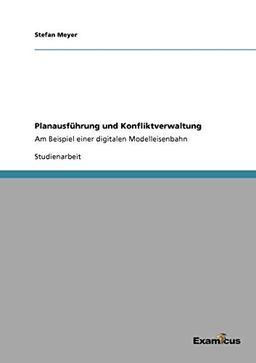 Stefan Meyer

Planausführung und Konfliktverwaltung

Am Beispiel einer digitalen Modelleisenbahn

Studienarbeit

Examicus